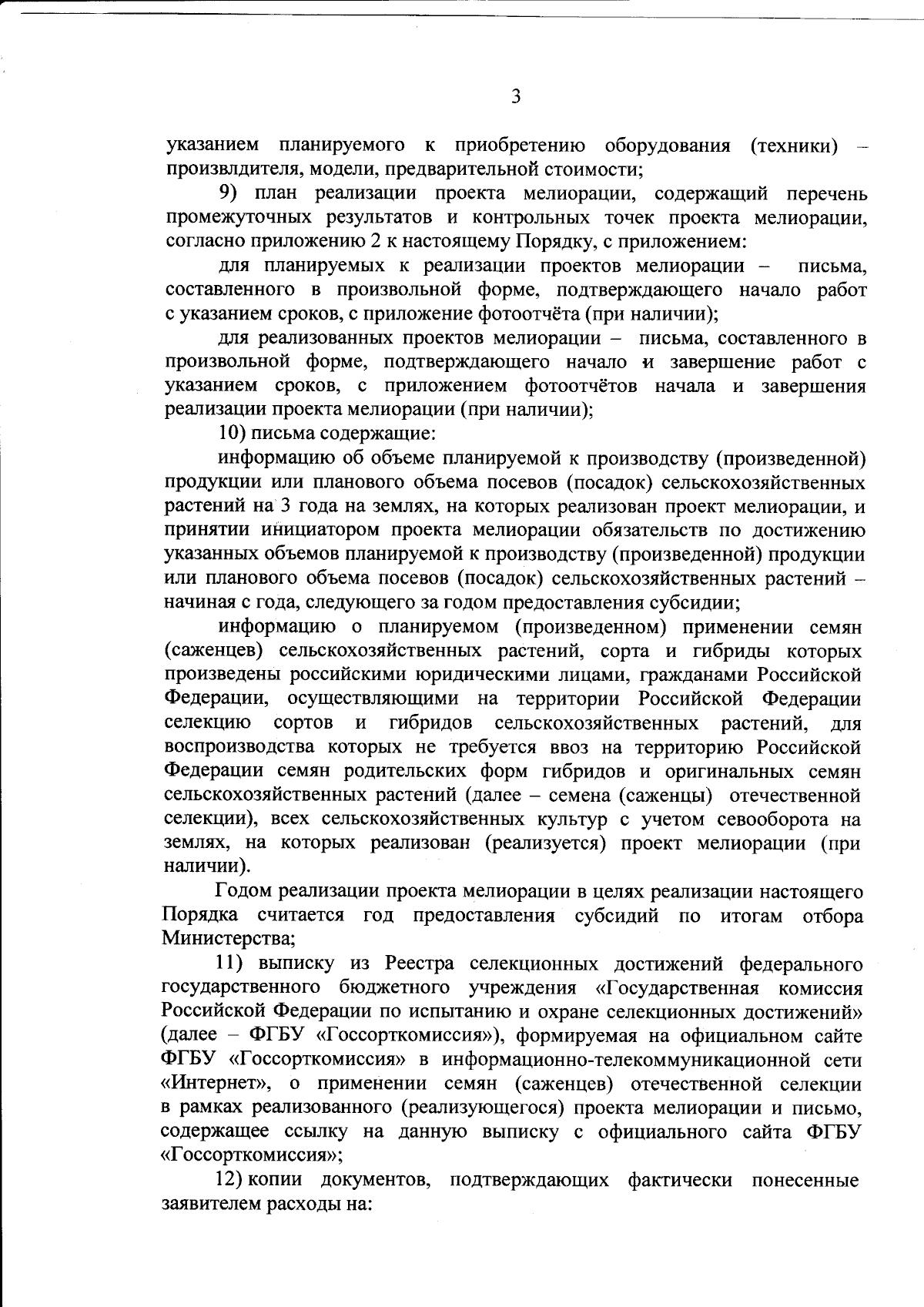 3

указанием планируемого к приобретению оборудования (техники) – произвлдителя, модели, предварительной стоимости;

9) план реализации проекта мелиорации, содержащий перечень промежуточных результатов и контрольных точек проекта мелиорации, согласно приложению 2 к настоящему Порядку, с приложением:

для планируемых к реализации проектов мелиорации – письма, составленного в произвольной форме, подтверждающего начало работ с указанием сроков, с приложение фотоотчёта (при наличии);

для реализованных проектов мелиорации – письма, составленного в произвольной форме, подтверждающего начало и завершение работ с указанием сроков, с приложением фотоотчётов начала и завершения реализации проекта мелиорации (при наличии);

10) письма содержащие:

информацию об объеме планируемой к производству (произведенной) продукции или планового объема посевов (посадок) сельскохозяйственных растений на 3 года на землях, на которых реализован проект мелиорации, и принятии инициатором проекта мелиорации обязательств по достижению указанных объемов планируемой к производству (произведенной) продукции или планового объема посевов (посадок) сельскохозяйственных растений – начиная с года, следующего за годом предоставления субсидии;

информацию о планируемом (произведенном) применении семян (саженцев) сельскохозяйственных растений, сорта и гибриды которых произведены российскими юридическими лицами, гражданами Российской Федерации, осуществляющими на территории Российской Федерации селекцию сортов и гибридов сельскохозяйственных растений, для воспроизводства которых не требуется ввоз на территорию Российской Федерации семян родительских форм гибридов и оригинальных семян сельскохозяйственных растений (далее – семена (саженцы) отечественной селекции), всех сельскохозяйственных культур с учетом севооборота на землях, на которых реализован (реализуется) проект мелиорации (при наличии).

Годом реализации проекта мелиорации в целях реализации настоящего Порядка считается год предоставления субсидий по итогам отбора Министерства;

11) выписку из Реестра селекционных достижений федерального государственного бюджетного учреждения «Государственная комиссия Российской Федерации по испытанию и охране селекционных достижений» (далее – ФГБУ «Госсорткомиссия»), формируемая на официальном сайте ФГБУ «Госсорткомиссия» в информационно-телекоммуникационной сети «Интернет», о применении семян (саженцев) отечественной селекции в рамках реализованного (реализующегося) проекта мелиорации и письмо, содержащее ссылку на данную выписку с официального сайта ФГБУ «Госсорткомиссия»;

12) копии документов, подтверждающих фактически понесенные заявителем расходы на: